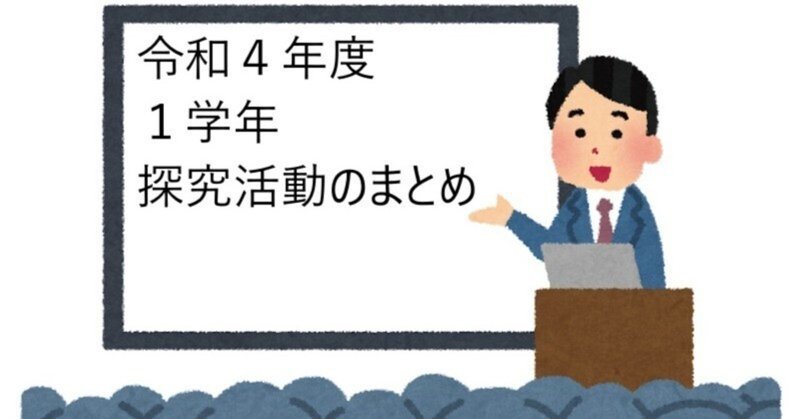 令和４年度
１学年
探究活動のまとめ